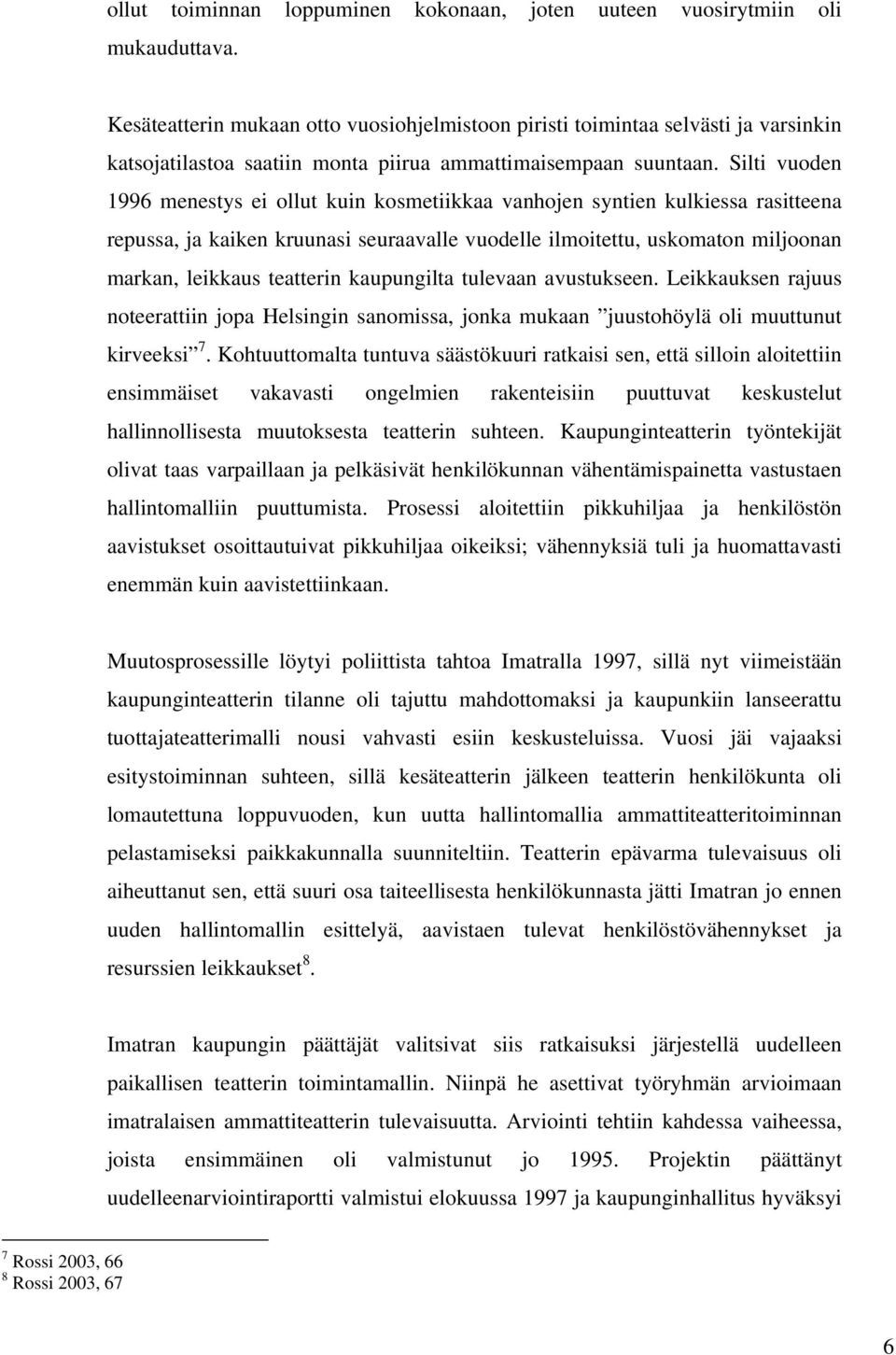 ollut toiminnan loppuminen kokonaan, joten uuteen vuosirytmiin oli mukauduttava.

Kesäteatterin mukaan otto vuosiohjelmistoon piristi toimintaa selvästi ja varsinkin katsojatilastoa saatiin monta piirua ammattimaisempaan suuntaan. Silti vuoden 1996 menestys ei ollut kuin kosmetiikkaa vanhojen syntien kulkiessa rasitteena repussa, ja kaiken kruunasi seuraavalle vuodelle ilmoitettu, uskomaton miljoonan markan, leikkaus teatterin kaupungilta tulevaan avustukseen. Leikkauksen rajuus noteerattiin jopa Helsingin sanomissa, jonka mukaan ”juustohöylä oli muuttunut kirveeksi”$^7$. Kohtuuttomalta tuntuva säästökuuri ratkaisi sen, että silloin aloitettiin ensimmäiset vakavasti ongelmien rakenteisiin puuttuvat keskustelut hallinnollisesta muutoksesta teatterin suhteen. Kaupunginteatterin työntekijät olivat taas varpaillaan ja pelkäsivät henkilökunnan vähentämispainetta vastustaen hallintomalliin puuttumista. Prosessi aloitettiin pikkuhiljaa ja henkilöstön aavistukset osoittautuivat pikkuhiljaa oikeiksi; vähennyksiä tuli ja huomattavasti enemmän kuin aavistettiinkaan.

Muutosprosessille löytyi poliittista tahtoa Imatralla 1997, sillä nyt viimeistään kaupunginteatterin tilanne oli tajuttu mahdottomaksi ja kaupunkiin lanseerattu tuottajateatterimalli nousi vahvasti esiin keskusteluissa. Vuosi jäi vajaaksi esitystoiminnan suhteen, sillä kesäteatterin jälkeen teatterin henkilökunta oli lomautettuna loppuvuoden, kun uutta hallintomallia ammattiteatteritoiminnan pelastamiseksi paikkakunnalla suunniteltiin. Teatterin epävarma tulevaisuus oli aiheuttanut sen, että suuri osa taiteellisesta henkilökunnasta jätti Imatran jo ennen uuden hallintomallin esittelyä, aavistaen tulevat henkilöstövähennykset ja resurssien leikkaukset$^8$.

Imatran kaupungin päättäjät valitsivat siis ratkaisuksi järjestellä uudelleen paikallisen teatterin toimintamallin. Niinpä he asettivat työryhmän arvioimaan imatralaisen ammattiteatterin tulevaisuutta. Arviointi tehtiin kahdessa vaiheessa, joista ensimmäinen oli valmistunut jo 1995. Projektin päättänyt uudelleenarviointiraportti valmistui elokuussa 1997 ja kaupunginhallitus hyväksyi

$^7$ Rossi 2003, 66
$^8$ Rossi 2003, 67

6